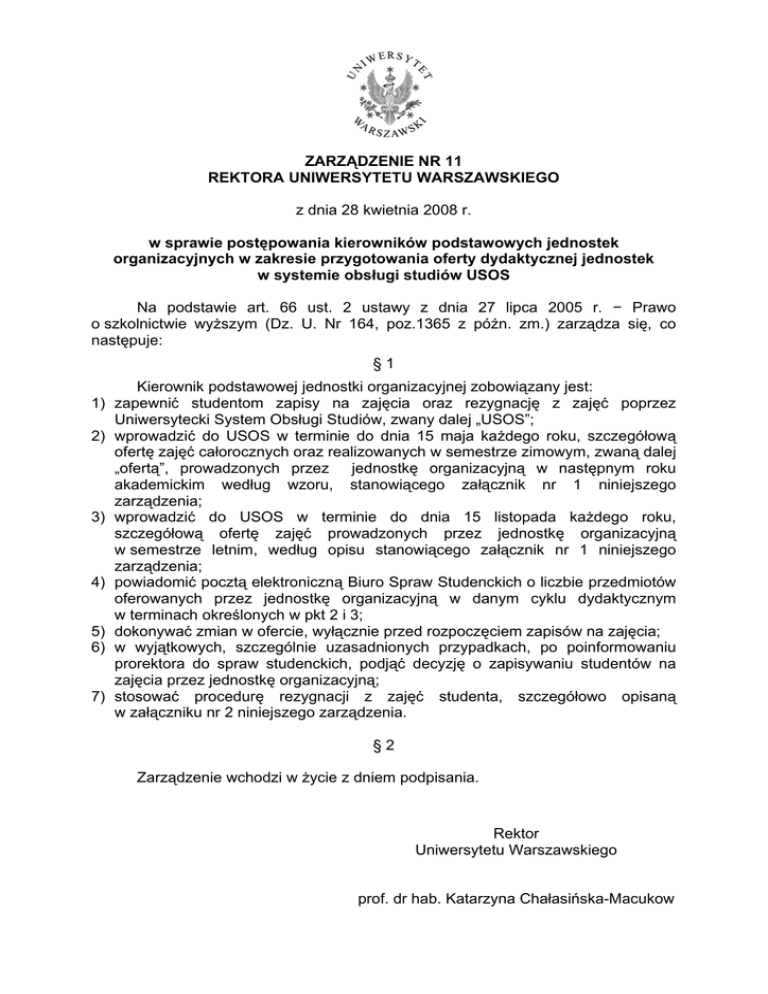 UNIWERSYTET WARSZAWSKI

ZARZĄDZENIE NR 11
REKTORA UNIWERSYTETU WARSZAWSKIEGO

z dnia 28 kwietnia 2008 r.

w sprawie postępowania kierowników podstawowych jednostek organizacyjnych w zakresie przygotowania oferty dydaktycznej jednostek w systemie obsługi studiów USOS

Na podstawie art. 66 ust. 2 ustawy z dnia 27 lipca 2005 r. − Prawo o szkolnictwie wyższym (Dz. U. Nr 164, poz.1365 z późn. zm.) zarządza się, co następuje:

§ 1

Kierownik podstawowej jednostki organizacyjnej zobowiązany jest:
1) zapewnić studentom zapisy na zajęcia oraz rezygnację z zajęć poprzez Uniwersytecki System Obsługi Studiów, zwany dalej „USOS";
2) wprowadzić do USOS w terminie do dnia 15 maja każdego roku, szczegółową ofertę zajęć całorocznych oraz realizowanych w semestrze zimowym, zwaną dalej „ofertą", prowadzonych przez jednostkę organizacyjną w następnym roku akademickim według wzoru, stanowiącego załącznik nr 1 niniejszego zarządzenia;
3) wprowadzić do USOS w terminie do dnia 15 listopada każdego roku, szczegółową ofertę zajęć prowadzonych przez jednostkę organizacyjną w semestrze letnim, według opisu stanowiącego załącznik nr 1 niniejszego zarządzenia;
4) powiadomić pocztą elektroniczną Biuro Spraw Studenckich o liczbie przedmiotów oferowanych przez jednostkę organizacyjną w danym cyklu dydaktycznym w terminach określonych w pkt 2 i 3;
5) dokonywać zmian w ofercie, wyłącznie przed rozpoczęciem zapisów na zajęcia;
6) w wyjątkowych, szczególnie uzasadnionych przypadkach, po poinformowaniu prorektora do spraw studenckich, podjąć decyzję o zapisywaniu studentów na zajęcia przez jednostkę organizacyjną;
7) stosować procedurę rezygnacji z zajęć studenta, szczegółowo opisaną w załączniku nr 2 niniejszego zarządzenia.

§ 2

Zarządzenie wchodzi w życie z dniem podpisania.

Rektor
Uniwersytetu Warszawskiego

prof. dr hab. Katarzyna Chałasińska-Macukow